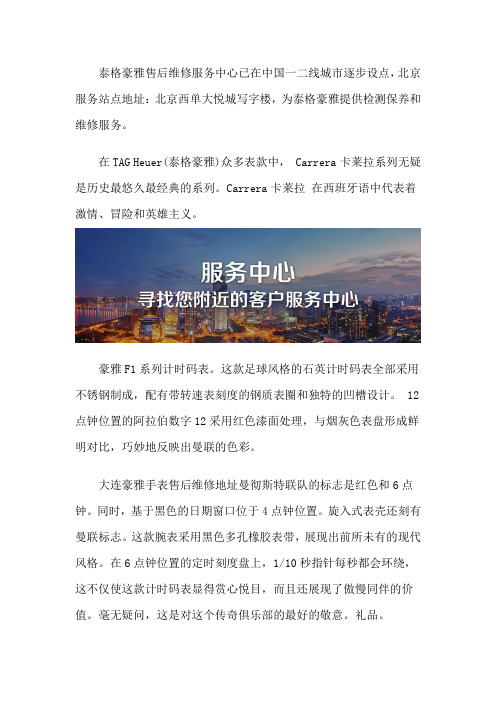 泰格豪雅售后维修服务中心已在中国一二线城市逐步设点，北京服务站点地址：北京西单大悦城写字楼，为泰格豪雅提供检测保养和维修服务。

在 TAG Heuer(泰格豪雅)众多表款中， Carrera 卡莱拉系列无疑是历史最悠久最经典的系列。Carrera 卡莱拉 在西班牙语中代表着激情、冒险和英雄主义。

服务中心
寻找您附近的客户服务中心

豪雅 F1 系列计时码表。这款足球风格的石英计时码表全部采用不锈钢制成，配有带转速表刻度的钢质表圈和独特的凹槽设计。 12 点钟位置的阿拉伯数字 12 采用红色漆面处理，与烟灰色表盘形成鲜明对比，巧妙地反映出曼联的色彩。

大连豪雅手表售后维修地址曼彻斯特联队的标志是红色和 6 点钟。同时，基于黑色的日期窗口位于 4 点钟位置。旋入式表壳还刻有曼联标志。这款腕表采用黑色多孔橡胶表带，展现出前所未有的现代风格。在 6 点钟位置的定时刻度盘上，1/10 秒指针每秒都会环绕，这不仅使这款计时码表显得赏心悦目，而且还展现了傲慢同伴的价值。毫无疑问，这是对这个传奇俱乐部的最好的敬意。礼品。